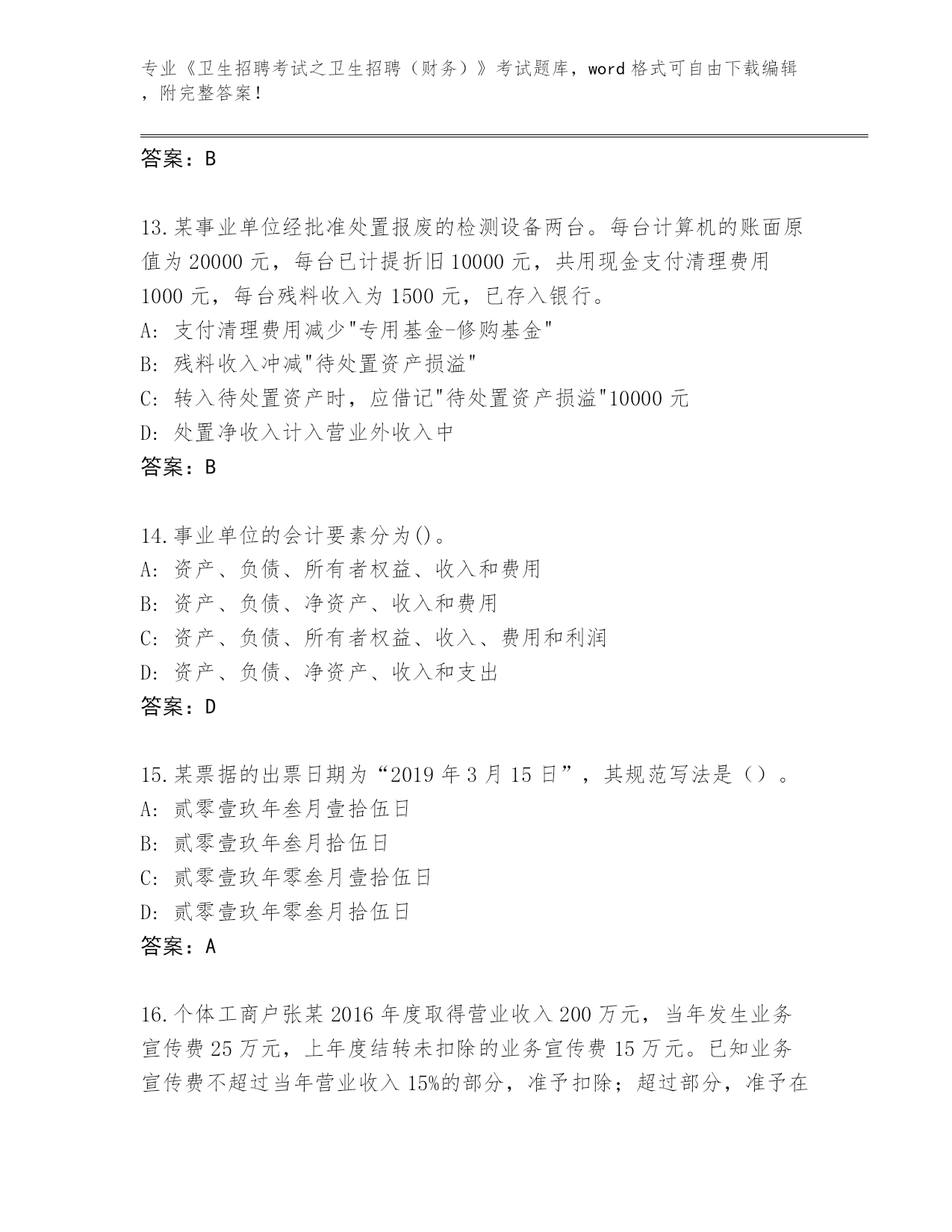 专业《卫生招聘考试之卫生招聘（财务）》考试题库，word 格式可自由下载编辑，附完整答案！

答案：B

13.某事业单位经批准处置报废的检测设备两台。每台计算机的账面原值为 20000 元，每台已计提折旧 10000 元，共用现金支付清理费用 1000 元，每台残料收入为 1500 元，已存入银行。
A: 支付清理费用减少"专用基金-修购基金"
B: 残料收入冲减"待处置资产损溢"
C: 转入待处置资产时，应借记"待处置资产损溢"10000 元
D: 处置净收入计入营业外收入中
答案：B

14.事业单位的会计要素分为()。
A: 资产、负债、所有者权益、收入和费用
B: 资产、负债、净资产、收入和费用
C: 资产、负债、所有者权益、收入、费用和利润
D: 资产、负债、净资产、收入和支出
答案：D

15.某票据的出票日期为“2019 年 3 月 15 日”，其规范写法是（）。
A: 贰零壹玖年叁月壹拾伍日
B: 贰零壹玖年叁月拾伍日
C: 贰零壹玖年零叁月壹拾伍日
D: 贰零壹玖年零叁月拾伍日
答案：A

16.个体工商户张某 2016 年度取得营业收入 200 万元，当年发生业务宣传费 25 万元，上年度结转未扣除的业务宣传费 15 万元。已知业务宣传费不超过当年营业收入 15%的部分，准予扣除；超过部分，准予在